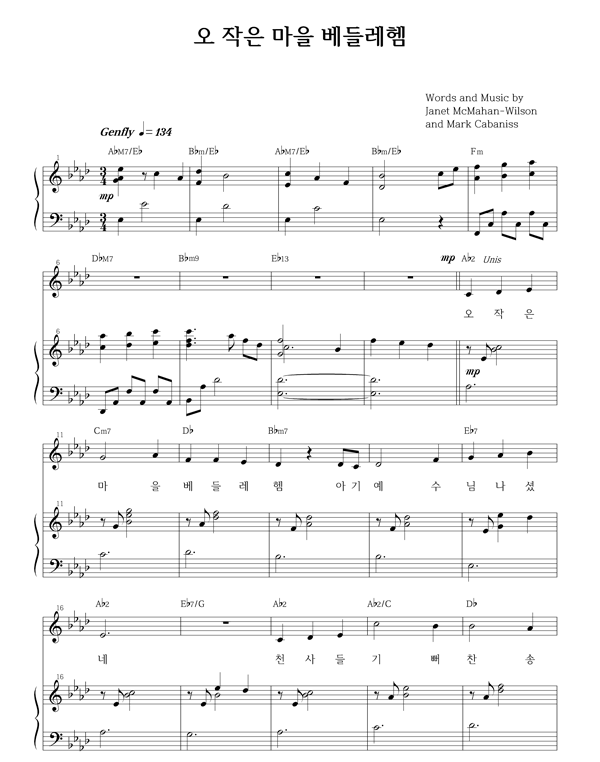 오 작은 마을 베들레헴

Words and Music by
Janet McMahan-Wilson
and Mark Cabaniss

Genfly ♩= 134

1
A♭M7/E♭ B♭m/E♭ A♭M7/E♭ B♭m/E♭ Fm
mp

6
D♭M7 B♭m9 E♭13 mp A♭2 Unis
오 작 은
6
mp

11
Cm7 D♭ B♭m7 E♭7
마 을 베 들 레 헴 아 기 예 수 님 나 셨
11

16
A♭2 E♭7/G A♭2 A♭2/C D♭
네 천 사 들 기 뻐 찬 송
16